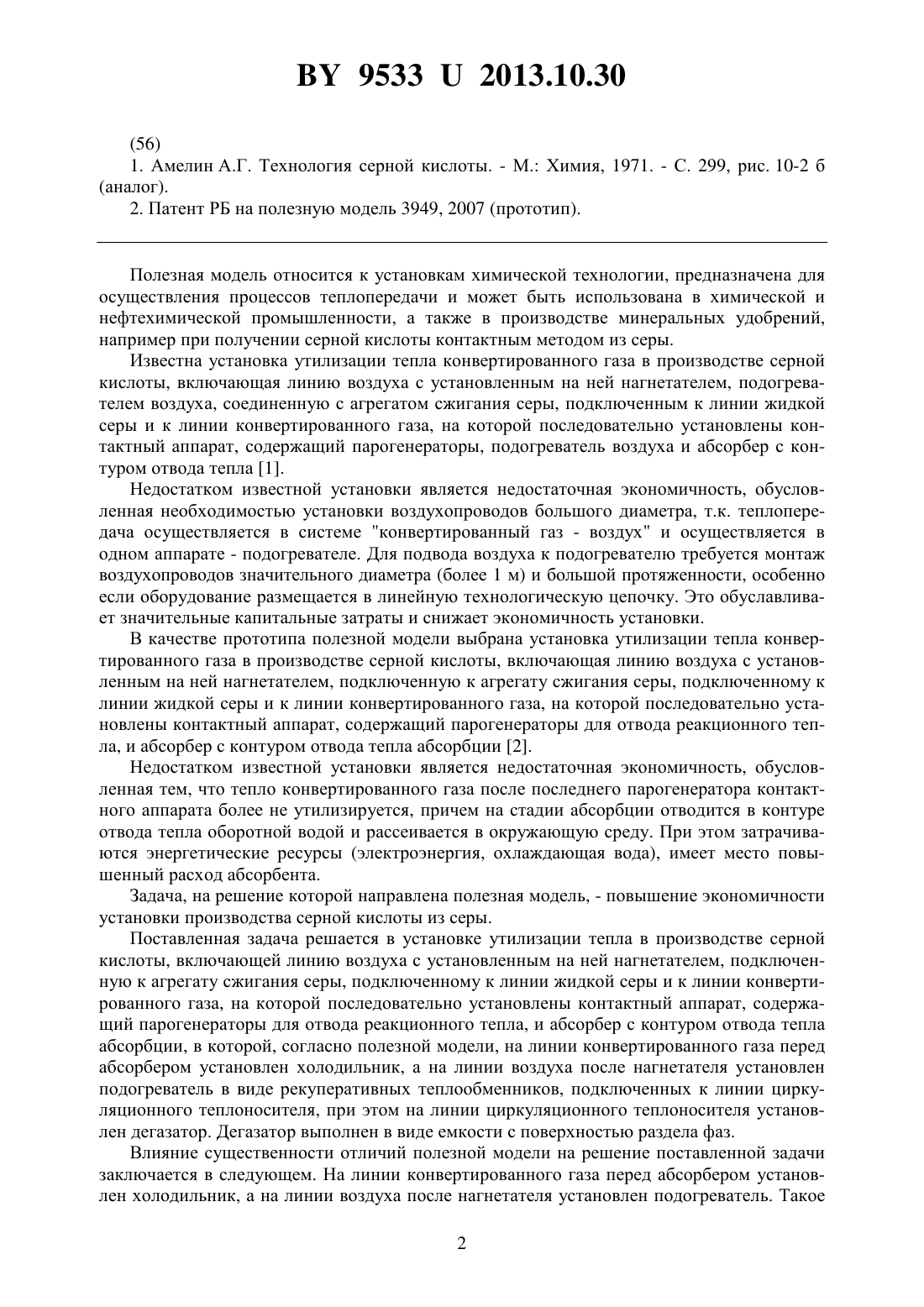 BY 9533 U 2013.10.30

(56)

1. Амелин А.Г. Технология серной кислоты. - М.: Химия, 1971. - С. 299, рис. 10-2 б (аналог).

2. Патент РБ на полезную модель 3949, 2007 (прототип).

Полезная модель относится к установкам химической технологии, предназначена для осуществления процессов теплопередачи и может быть использована в химической и нефтехимической промышленности, а также в производстве минеральных удобрений, например при получении серной кислоты контактным методом из серы.

Известна установка утилизации тепла конвертированного газа в производстве серной кислоты, включающая линию воздуха с установленным на ней нагнетателем, подогревателем воздуха, соединенную с агрегатом сжигания серы, подключенным к линии жидкой серы и к линии конвертированного газа, на которой последовательно установлены контактный аппарат, содержащий парогенераторы, подогреватель воздуха и абсорбер с контуром отвода тепла [1].

Недостатком известной установки является недостаточная экономичность, обусловленная необходимостью установки воздухопроводов большого диаметра, т.к. теплопередача осуществляется в системе "конвертированный газ - воздух" и осуществляется в одном аппарате - подогревателе. Для подвода воздуха к подогревателю требуется монтаж воздухопроводов значительного диаметра (более 1 м) и большой протяженности, особенно если оборудование размещается в линейную технологическую цепочку. Это обуславливает значительные капитальные затраты и снижает экономичность установки.

В качестве прототипа полезной модели выбрана установка утилизации тепла конвертированного газа в производстве серной кислоты, включающая линию воздуха с установленным на ней нагнетателем, подключенную к агрегату сжигания серы, подключенному к линии жидкой серы и к линии конвертированного газа, на которой последовательно установлены контактный аппарат, содержащий парогенераторы для отвода реакционного тепла, и абсорбер с контуром отвода тепла абсорбции [2].

Недостатком известной установки является недостаточная экономичность, обусловленная тем, что тепло конвертированного газа после последнего парогенератора контактного аппарата более не утилизируется, причем на стадии абсорбции отводится в контуре отвода тепла оборотной водой и рассеивается в окружающую среду. При этом затрачиваются энергетические ресурсы (электроэнергия, охлаждающая вода), имеет место повышенный расход абсорбента.

Задача, на решение которой направлена полезная модель, - повышение экономичности установки производства серной кислоты из серы.

Поставленная задача решается в установке утилизации тепла в производстве серной кислоты, включающей линию воздуха с установленным на ней нагнетателем, подключенную к агрегату сжигания серы, подключенному к линии жидкой серы и к линии конвертированного газа, на которой последовательно установлены контактный аппарат, содержащий парогенераторы для отвода реакционного тепла, и абсорбер с контуром отвода тепла абсорбции, в которой, согласно полезной модели, на линии конвертированного газа перед абсорбером установлен холодильник, а на линии воздуха после нагнетателя установлен подогреватель в виде рекуперативных теплообменников, подключенных к линии циркуляционного теплоносителя, при этом на линии циркуляционного теплоносителя установлен дегазатор. Дегазатор выполнен в виде емкости с поверхностью раздела фаз.

Влияние существенности отличий полезной модели на решение поставленной задачи заключается в следующем. На линии конвертированного газа перед абсорбером установлен холодильник, а на линии воздуха после нагнетателя установлен подогреватель. Такое

2